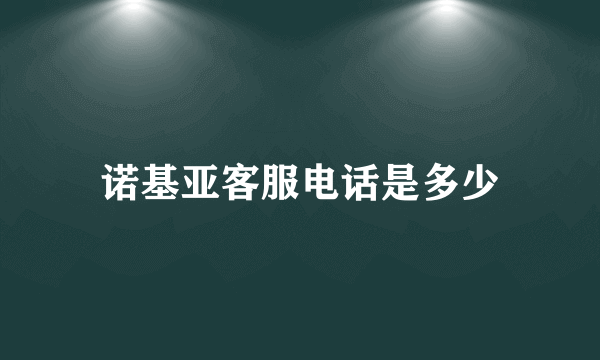 诺基亚客服电话是多少